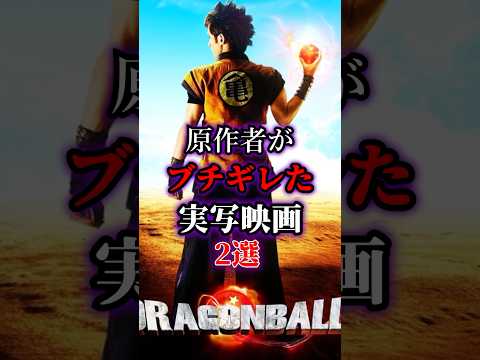 亀

原作者が
ブチギレた
実写映画
2選

DRAGONBALL